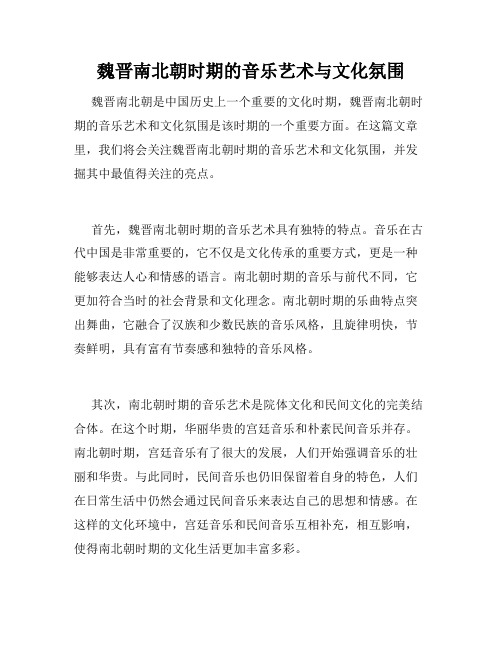 魏晋南北朝时期的音乐艺术与文化氛围

魏晋南北朝是中国历史上一个重要的文化时期，魏晋南北朝时期的音乐艺术和文化氛围是该时期的一个重要方面。在这篇文章里，我们将会关注魏晋南北朝时期的音乐艺术和文化氛围，并发掘其中最值得关注的亮点。

首先，魏晋南北朝时期的音乐艺术具有独特的特点。音乐在古代中国是非常重要的，它不仅是文化传承的重要方式，更是一种能够表达人心和情感的语言。南北朝时期的音乐与前代不同，它更加符合当时的社会背景和文化理念。南北朝时期的乐曲特点突出舞曲，它融合了汉族和少数民族的音乐风格，且旋律明快，节奏鲜明，具有富有节奏感和独特的音乐风格。

其次，南北朝时期的音乐艺术是院体文化和民间文化的完美结合体。在这个时期，华丽华贵的宫廷音乐和朴素民间音乐并存。南北朝时期，宫廷音乐有了很大的发展，人们开始强调音乐的壮丽和华贵。与此同时，民间音乐也仍旧保留着自身的特色，人们在日常生活中仍然会通过民间音乐来表达自己的思想和情感。在这样的文化环境中，宫廷音乐和民间音乐互相补充，相互影响，使得南北朝时期的文化生活更加丰富多彩。